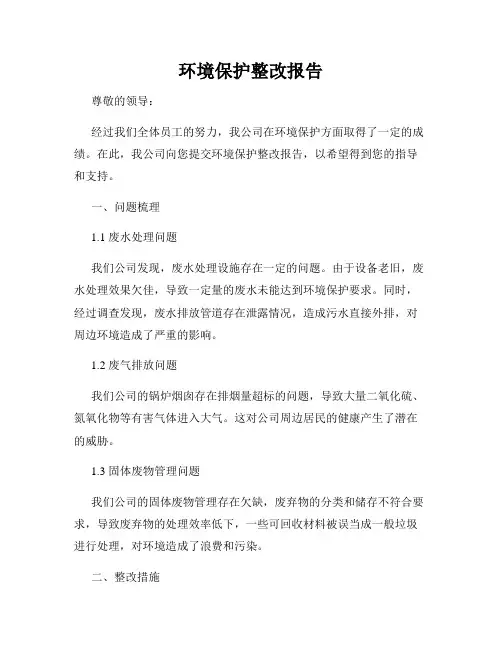 环境保护整改报告

尊敬的领导：

经过我们全体员工的努力，我公司在环境保护方面取得了一定的成绩。在此，我公司向您提交环境保护整改报告，以希望得到您的指导和支持。

一、问题梳理

1.1 废水处理问题

我们公司发现，废水处理设施存在一定的问题。由于设备老旧，废水处理效果欠佳，导致一定量的废水未能达到环境保护要求。同时，经过调查发现，废水排放管道存在泄露情况，造成污水直接外排，对周边环境造成了严重的影响。

1.2 废气排放问题

我们公司的锅炉烟囱存在排烟量超标的问题，导致大量二氧化硫、氮氧化物等有害气体进入大气。这对公司周边居民的健康产生了潜在的威胁。

1.3 固体废物管理问题

我们公司的固体废物管理存在欠缺，废弃物的分类和储存不符合要求，导致废弃物的处理效率低下，一些可回收材料被误当成一般垃圾进行处理，对环境造成了浪费和污染。

二、整改措施